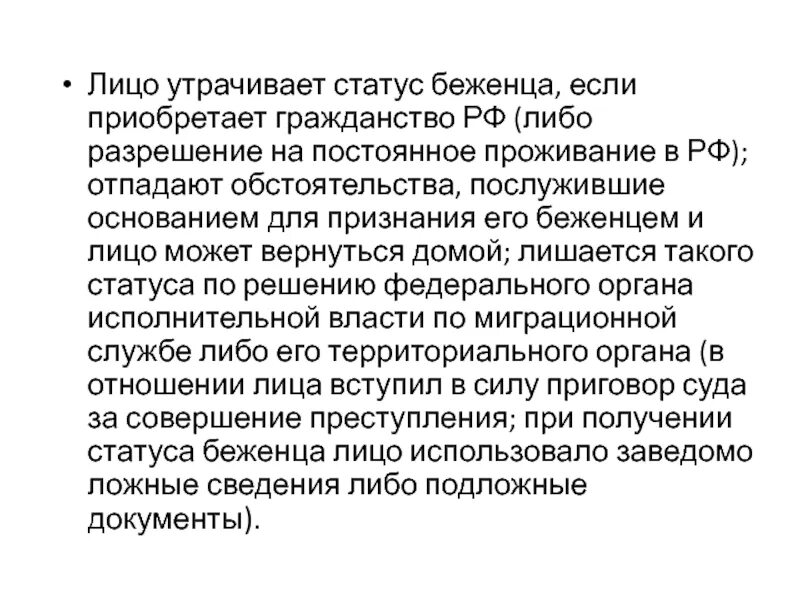 • Лицо утрачивает статус беженца, если приобретает гражданство РФ (либо разрешение на постоянное проживание в РФ); отпадают обстоятельства, послужившие основанием для признания его беженцем и лицо может вернуться домой; лишается такого статуса по решению федерального органа исполнительной власти по миграционной службе либо его территориального органа (в отношении лица вступил в силу приговор суда за совершение преступления; при получении статуса беженца лицо использовало заведомо ложные сведения либо подложные документы).